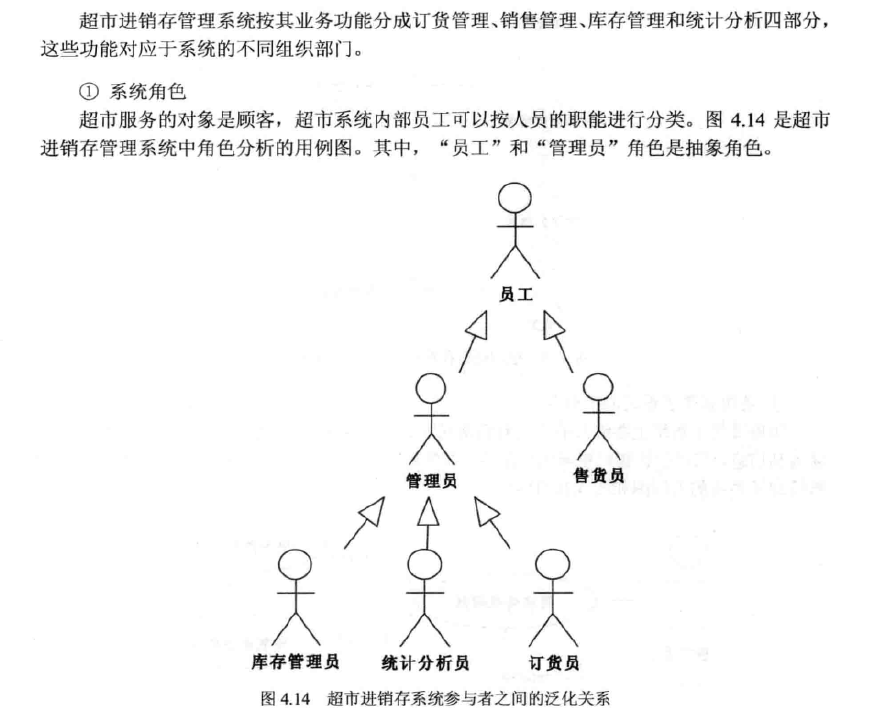 超市进销存管理系统按其业务功能分成订货管理、销售管理、库存管理和统计分析四部分，这些功能对应于系统的不同组织部门。

① 系统角色

超市服务的对象是顾客，超市系统内部员工可以按人员的职能进行分类。图4.14是超市进销存管理系统中角色分析的用例图。其中，“员工”和“管理员”角色是抽象角色。

员工

管理员

售货员

库存管理员

统计分析员

订货员

图4.14 超市进销存系统参与者之间的泛化关系